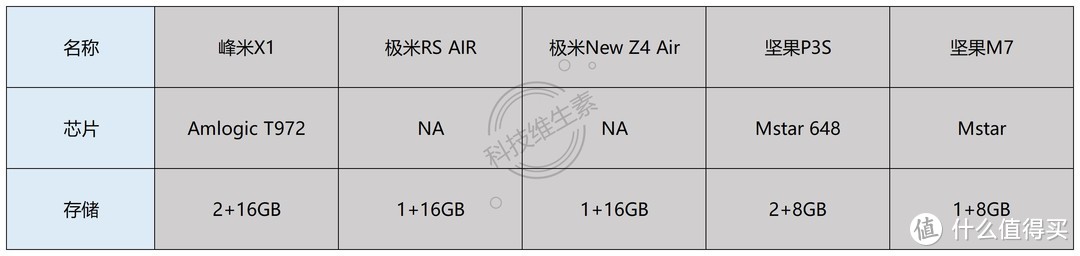 | 名称 | 峰米X1 | 极米RS AIR | 极米New Z4 Air | 坚果P3S | 坚果M7 |
|---|---|---|---|---|---|
| 芯片 | Amlogic T972 | NA | NA | Mstar 648 | Mstar |
| 存储 | 2+16GB | 1+16GB | 1+16GB | 2+8GB | 1+8GB |

科技维生素

值 什么值得买